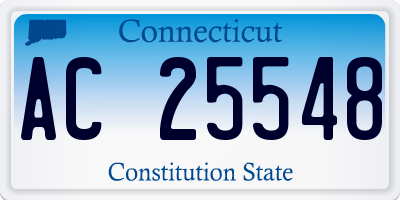 Connecticut

AC 25548

Constitution State